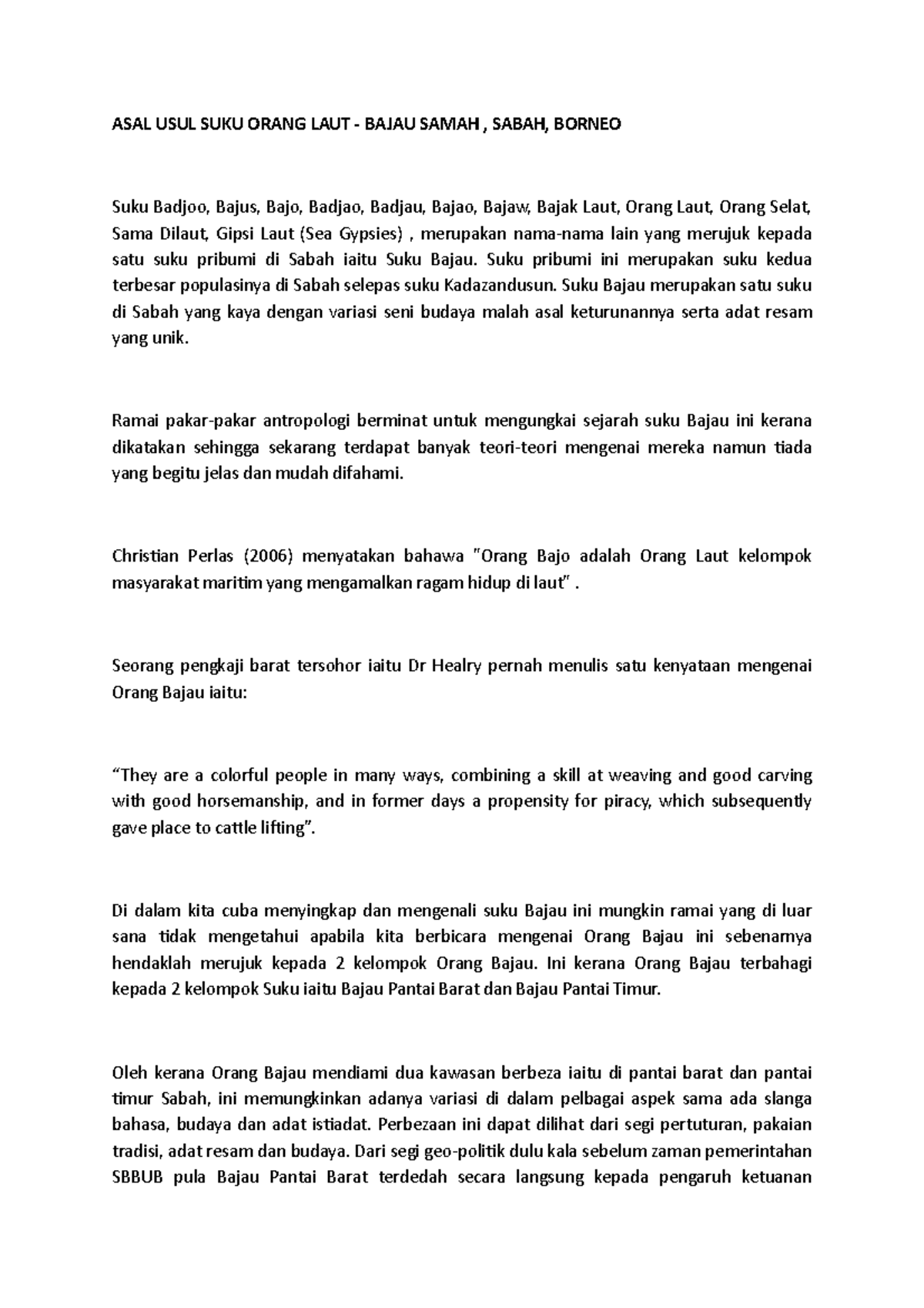 ASAL USUL SUKU ORANG LAUT - BAJAU SAMAH , SABAH, BORNEO

Suku Badjoo, Bajus, Bajo, Badjao, Badjau, Bajao, Bajaw, Bajak Laut, Orang Laut, Orang Selat, Sama Dilaut, Gipsi Laut (Sea Gypsies) , merupakan nama-nama lain yang merujuk kepada satu suku pribumi di Sabah iaitu Suku Bajau. Suku pribumi ini merupakan suku kedua terbesar populasinya di Sabah selepas suku Kadazandusun. Suku Bajau merupakan satu suku di Sabah yang kaya dengan variasi seni budaya malah asal keturunannya serta adat resam yang unik.

Ramai pakar-pakar antropologi berminat untuk mengungkai sejarah suku Bajau ini kerana dikatakan sehingga sekarang terdapat banyak teori-teori mengenai mereka namun tiada yang begitu jelas dan mudah difahami.

Christian Perlas (2006) menyatakan bahawa "Orang Bajo adalah Orang Laut kelompok masyarakat maritim yang mengamalkan ragam hidup di laut" .

Seorang pengkaji barat tersohor iaitu Dr Healry pernah menulis satu kenyataan mengenai Orang Bajau iaitu:

“They are a colorful people in many ways, combining a skill at weaving and good carving with good horsemanship, and in former days a propensity for piracy, which subsequently gave place to cattle lifting”.

Di dalam kita cuba menyingkap dan mengenali suku Bajau ini mungkin ramai yang di luar sana tidak mengetahui apabila kita berbicara mengenai Orang Bajau ini sebenarnya hendaklah merujuk kepada 2 kelompok Orang Bajau. Ini kerana Orang Bajau terbahagi kepada 2 kelompok Suku iaitu Bajau Pantai Barat dan Bajau Pantai Timur.

Oleh kerana Orang Bajau mendiami dua kawasan berbeza iaitu di pantai barat dan pantai timur Sabah, ini memungkinkan adanya variasi di dalam pelbagai aspek sama ada slanga bahasa, budaya dan adat istiadat. Perbezaan ini dapat dilihat dari segi pertuturan, pakaian tradisi, adat resam dan budaya. Dari segi geo-politik dulu kala sebelum zaman pemerintahan SBBUB pula Bajau Pantai Barat terdedah secara langsung kepada pengaruh ketuanan